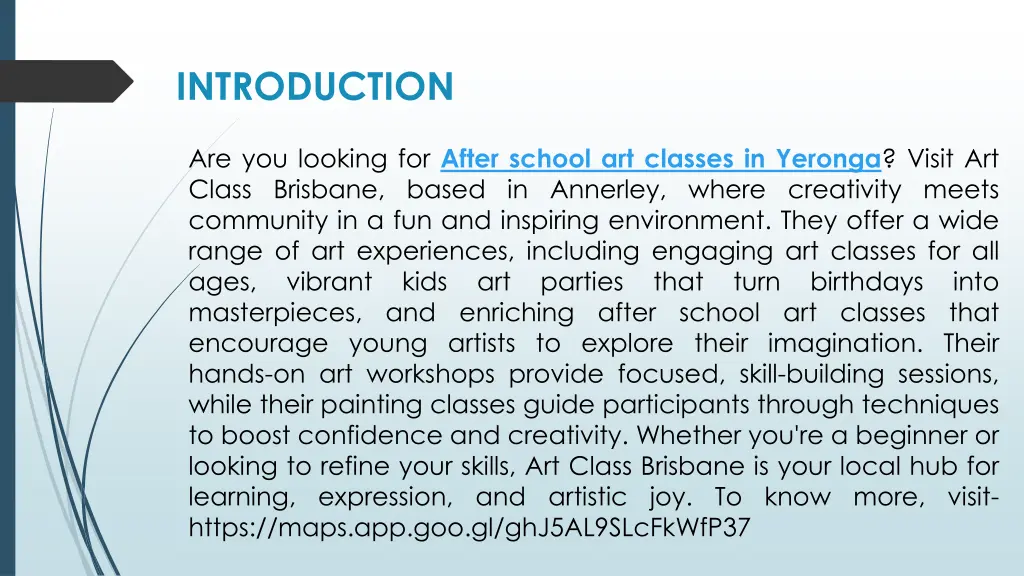 INTRODUCTION

Are you looking for After school art classes in Yeronga? Visit Art Class Brisbane, based in Annerley, where creativity meets community in a fun and inspiring environment. They offer a wide range of art experiences, including engaging art classes for all ages, vibrant kids art parties that turn birthdays into masterpieces, and enriching after school art classes that encourage young artists to explore their imagination. Their hands-on art workshops provide focused, skill-building sessions, while their painting classes guide participants through techniques to boost confidence and creativity. Whether you're a beginner or looking to refine your skills, Art Class Brisbane is your local hub for learning, expression, and artistic joy. To know more, visit-https://maps.app.goo.gl/ghJ5AL9SLcFkWfP37